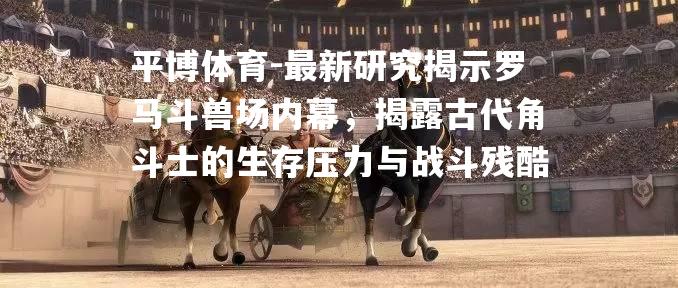 平博体育-最新研究揭示罗马斗兽场内幕，揭露古代角斗士的生存压力与战斗残酷